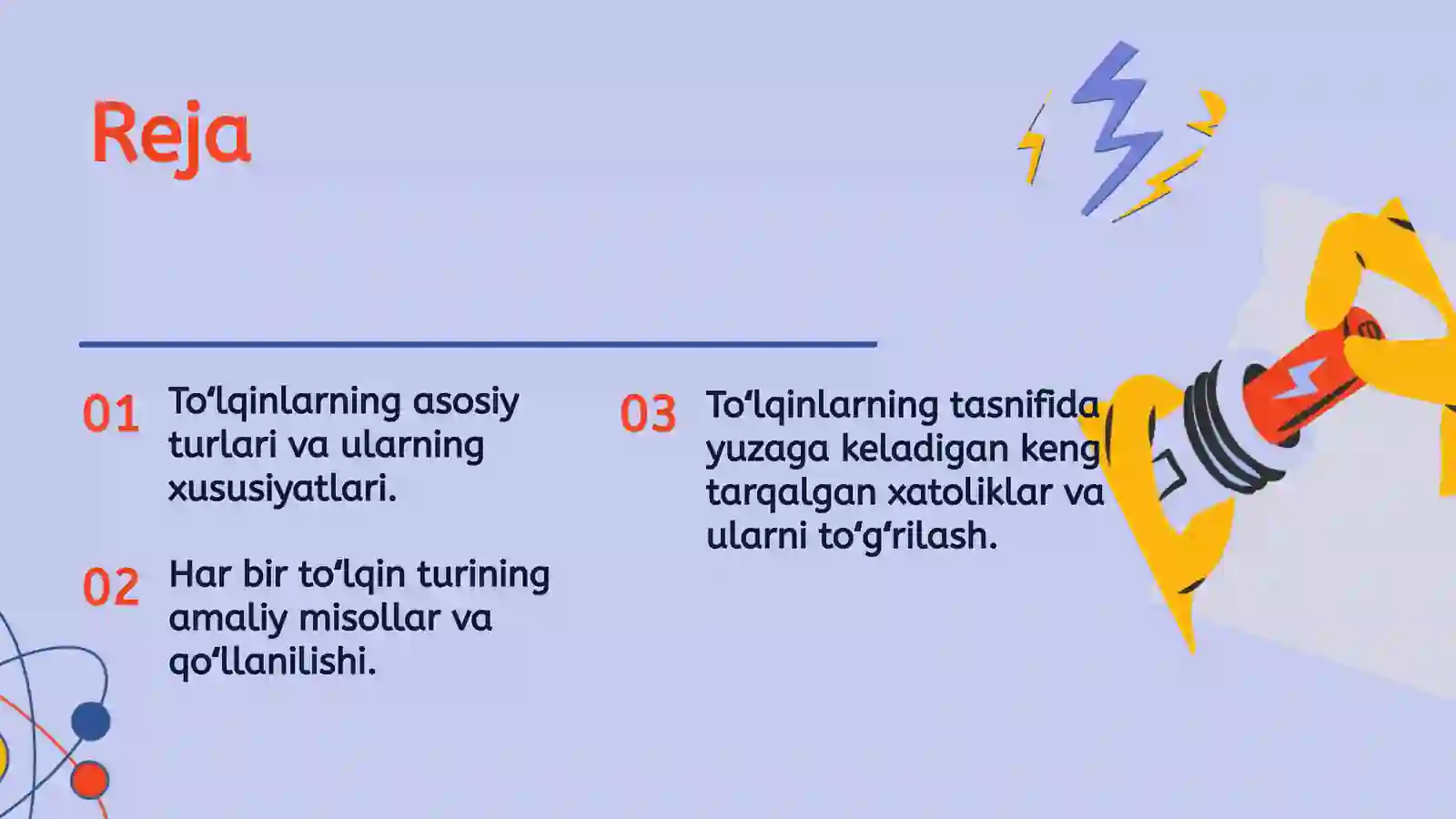 Reja

01 To‘lqinlarning asosiy turlari va ularning xususiyatlari.

02 Har bir to‘lqin turining amaliy misollar va qo‘llanilishi.

03 To‘lqinlarning tasnifida yuzaga keladigan keng tarqalgan xatoliklar va ularni to‘g‘rilash.